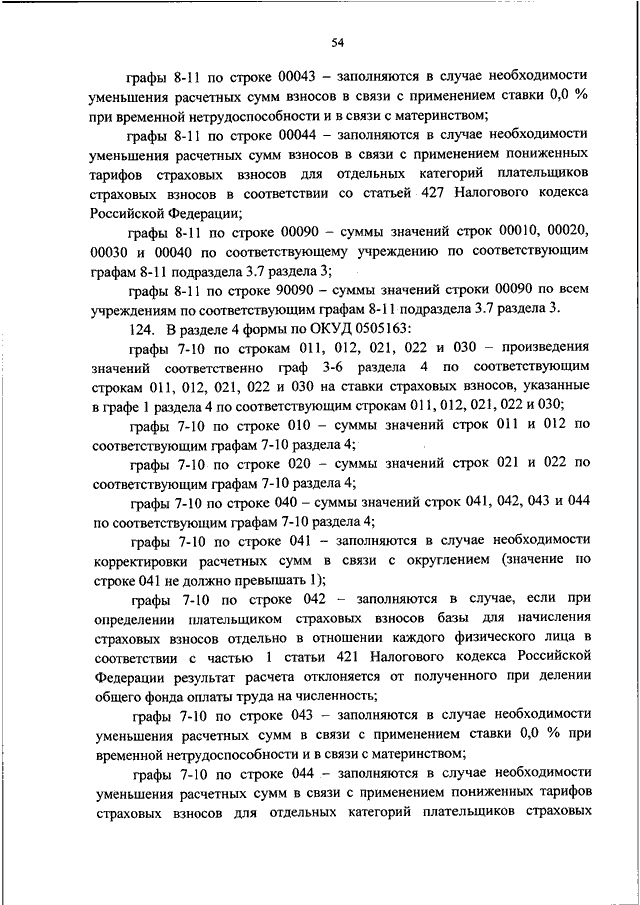 54

графы 8-11 по строке 00043 – заполняются в случае необходимости уменьшения расчетных сумм взносов в связи с применением ставки 0,0 % при временной нетрудоспособности и в связи с материнством;

графы 8-11 по строке 00044 – заполняются в случае необходимости уменьшения расчетных сумм взносов в связи с применением пониженных тарифов страховых взносов для отдельных категорий плательщиков страховых взносов в соответствии со статьей 427 Налогового кодекса Российской Федерации;

графы 8-11 по строке 00090 – суммы значений строк 00010, 00020, 00030 и 00040 по соответствующему учреждению по соответствующим графам 8-11 подраздела 3.7 раздела 3;

графы 8-11 по строке 90090 – суммы значений строки 00090 по всем учреждениям по соответствующим графам 8-11 подраздела 3.7 раздела 3.

124. В разделе 4 формы по ОКУД 0505163:

графы 7-10 по строкам 011, 012, 021, 022 и 030 – произведения значений соответственно граф 3-6 раздела 4 по соответствующим строкам 011, 012, 021, 022 и 030 на ставки страховых взносов, указанные в графе 1 раздела 4 по соответствующим строкам 011, 012, 021, 022 и 030;

графы 7-10 по строке 010 – суммы значений строк 011 и 012 по соответствующим графам 7-10 раздела 4;

графы 7-10 по строке 020 – суммы значений строк 021 и 022 по соответствующим графам 7-10 раздела 4;

графы 7-10 по строке 040 – суммы значений строк 041, 042, 043 и 044 по соответствующим графам 7-10 раздела 4;

графы 7-10 по строке 041 – заполняются в случае необходимости корректировки расчетных сумм в связи с округлением (значение по строке 041 не должно превышать 1);

графы 7-10 по строке 042 – заполняются в случае, если при определении плательщиком страховых взносов базы для начисления страховых взносов отдельно в отношении каждого физического лица в соответствии с частью 1 статьи 421 Налогового кодекса Российской Федерации результат расчета отклоняется от полученного при делении общего фонда оплаты труда на численность;

графы 7-10 по строке 043 – заполняются в случае необходимости уменьшения расчетных сумм в связи с применением ставки 0,0 % при временной нетрудоспособности и в связи с материнством;

графы 7-10 по строке 044 – заполняются в случае необходимости уменьшения расчетных сумм в связи с применением пониженных тарифов страховых взносов для отдельных категорий плательщиков страховых